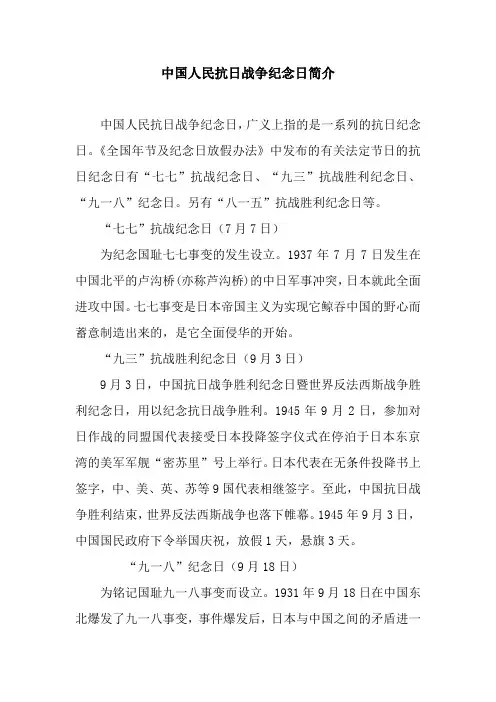 中国人民抗日战争纪念日简介

中国人民抗日战争纪念日，广义上指的是一系列的抗日纪念日。《全国年节及纪念日放假办法》中发布的有关法定节日的抗日纪念日有“七七”抗战纪念日、“九三”抗战胜利纪念日、“九一八”纪念日。另有“八一五”抗战胜利纪念日等。

“七七”抗战纪念日（7月7日）

为纪念国耻七七事变的发生设立。1937年7月7日发生在中国北平的卢沟桥(亦称芦沟桥)的中日军事冲突，日本就此全面进攻中国。七七事变是日本帝国主义为实现它鲸吞中国的野心而蓄意制造出来的，是它全面侵华的开始。

“九三”抗战胜利纪念日（9月3日）

9月3日，中国抗日战争胜利纪念日暨世界反法西斯战争胜利纪念日，用以纪念抗日战争胜利。1945年9月2日，参加对日作战的同盟国代表接受日本投降签字仪式在停泊于日本东京湾的美军军舰“密苏里”号上举行。日本代表在无条件投降书上签字，中、美、英、苏等9国代表相继签字。至此，中国抗日战争胜利结束，世界反法西斯战争也落下帷幕。1945年9月3日，中国国民政府下令举国庆祝，放假1天，悬旗3天。

“九一八”纪念日（9月18日）

为铭记国耻九一八事变而设立。1931年9月18日在中国东北爆发了九一八事变，事件爆发后，日本与中国之间的矛盾进一